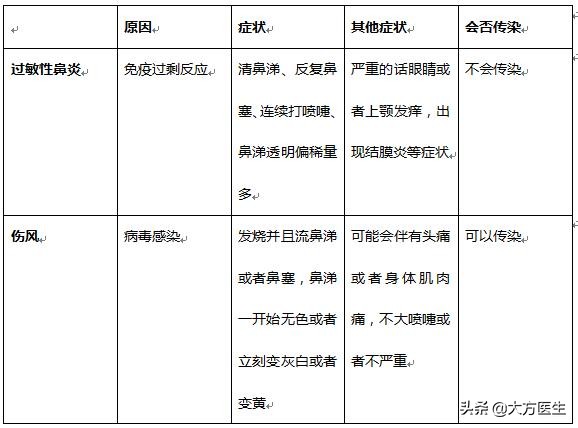 |  | 原因 | 症状 | 其他症状 | 会否传染 |
|---|---|---|---|---|
| 过敏性鼻炎 | 免疫过剩反应 | 清鼻涕、反复鼻塞、连续打喷嚏、鼻涕透明偏稀量多 | 严重的话眼睛或者上颚发痒，出现结膜炎等症状 | 不会传染 |
| 伤风 | 病毒感染 | 发烧并且流鼻涕或者鼻塞，鼻涕一开始无色或者立刻变灰白或者变黄 | 可能会伴有头痛或者身体肌肉痛，不大喷嚏或者不严重 | 可以传染 |

头条 @大方医生